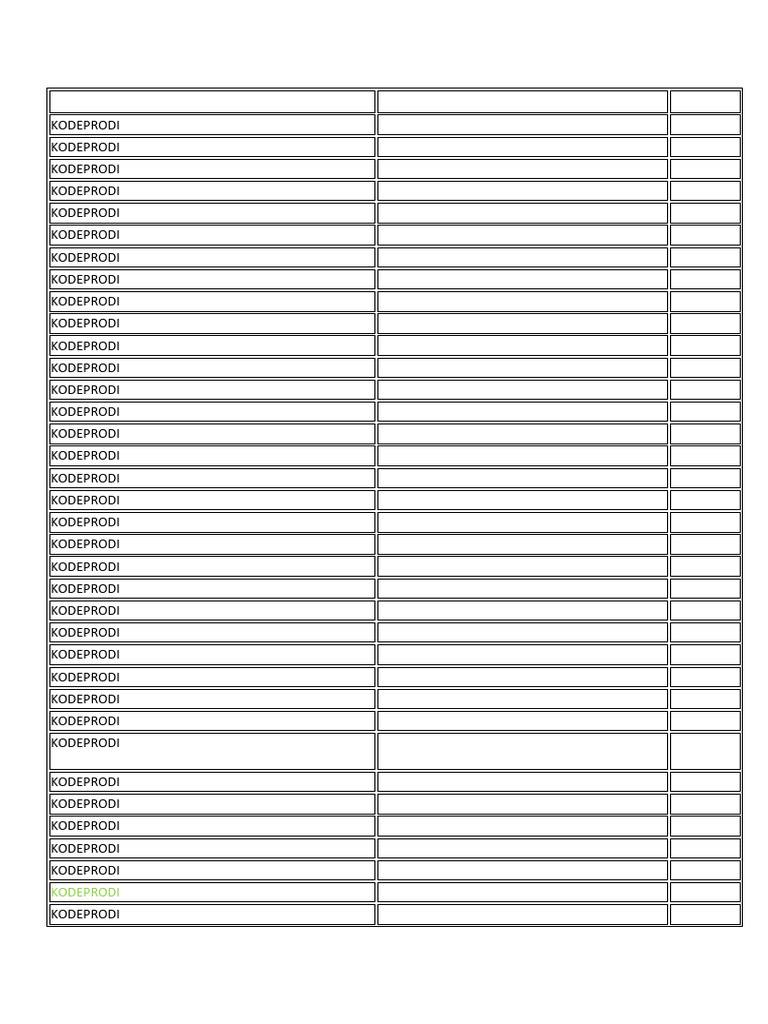 | | | |
|---|---|---|
| KODEPRODI | | |
| KODEPRODI | | |
| KODEPRODI | | |
| KODEPRODI | | |
| KODEPRODI | | |
| KODEPRODI | | |
| KODEPRODI | | |
| KODEPRODI | | |
| KODEPRODI | | |
| KODEPRODI | | |
| KODEPRODI | | |
| KODEPRODI | | |
| KODEPRODI | | |
| KODEPRODI | | |
| KODEPRODI | | |
| KODEPRODI | | |
| KODEPRODI | | |
| KODEPRODI | | |
| KODEPRODI | | |
| KODEPRODI | | |
| KODEPRODI | | |
| KODEPRODI | | |
| KODEPRODI | | |
| KODEPRODI | | |
| KODEPRODI | | |
| KODEPRODI | | |
| KODEPRODI | | |
| KODEPRODI | | |
| KODEPRODI | | |
| KODEPRODI | | |
| KODEPRODI | | |
| KODEPRODI | | |
| KODEPRODI | | |
| KODEPRODI | | |
| KODEPRODI | | |
| KODEPRODI | | |